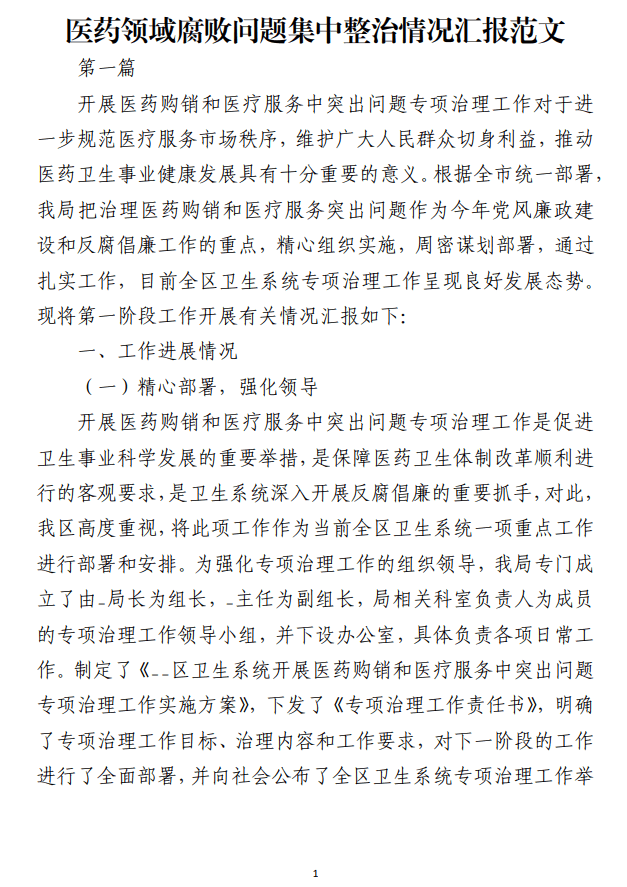 医药领域腐败问题集中整治情况汇报范文

第一篇

开展医药购销和医疗服务中突出问题专项治理工作对于进一步规范医疗服务市场秩序，维护广大人民群众切身利益，推动医药卫生事业健康发展具有十分重要的意义。根据全市统一部署，我局把治理医药购销和医疗服务突出问题作为今年党风廉政建设和反腐倡廉工作的重点，精心组织实施，周密谋划部署，通过扎实工作，目前全区卫生系统专项治理工作呈现良好发展态势。现将第一阶段工作开展有关情况汇报如下：

一、工作进展情况

（一）精心部署，强化领导

开展医药购销和医疗服务中突出问题专项治理工作是促进卫生事业科学发展的重要举措，是保障医药卫生体制改革顺利进行的客观要求，是卫生系统深入开展反腐倡廉的重要抓手，对此，我区高度重视，将此项工作作为当前全区卫生系统一项重点工作进行部署和安排。为强化专项治理工作的组织领导，我局专门成立了由-局长为组长，-主任为副组长，局相关科室负责人为成员的专项治理工作领导小组，并下设办公室，具体负责各项日常工作。制定了《--区卫生系统开展医药购销和医疗服务中突出问题专项治理工作实施方案》，下发了《专项治理工作责任书》，明确了专项治理工作目标、治理内容和工作要求，对下一阶段的工作进行了全面部署，并向社会公布了全区卫生系统专项治理工作举

1